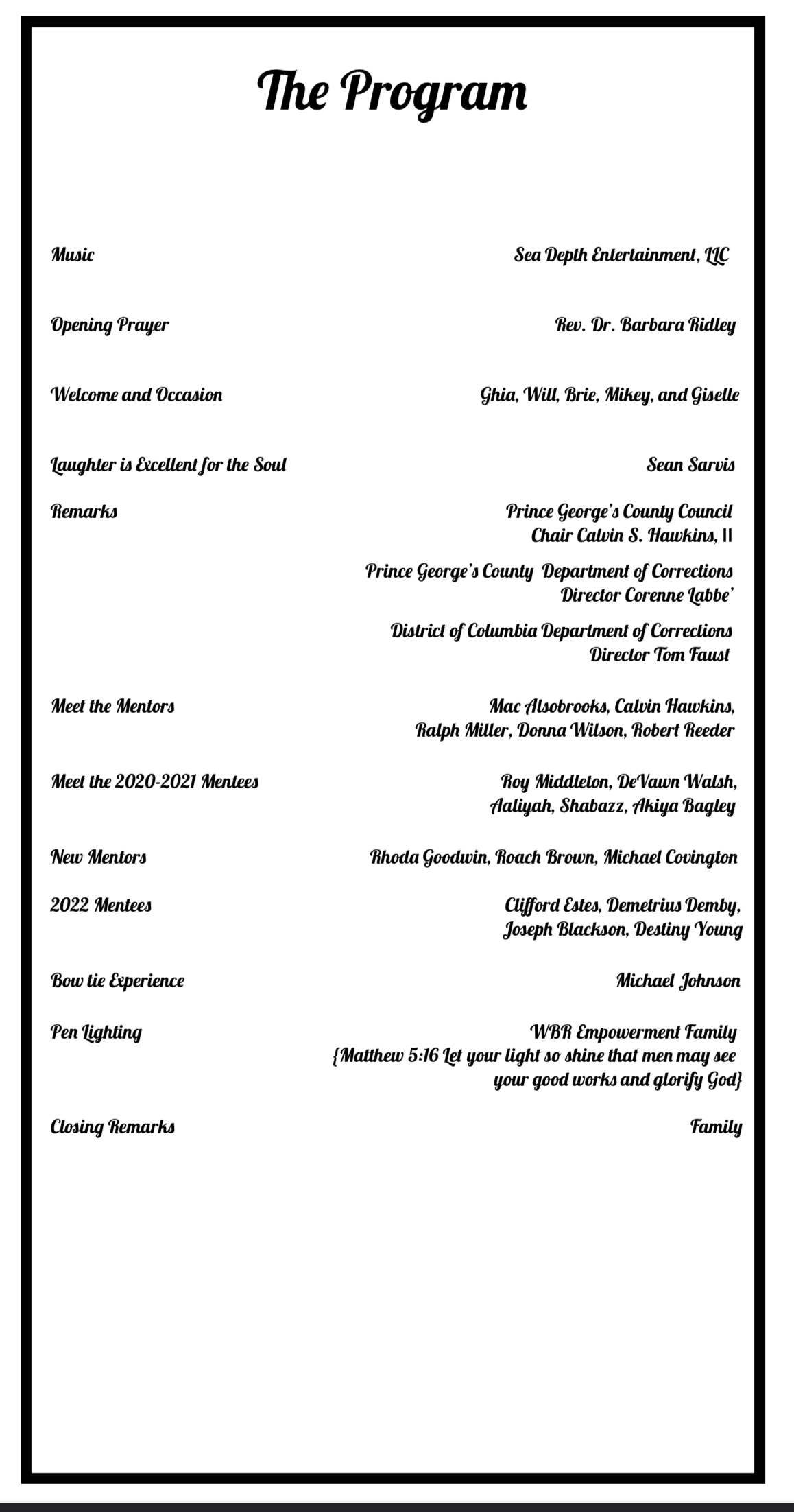 The Program

Music Sea Depth Entertainment, LLC

Opening Prayer Rev. Dr. Barbara Ridley

Welcome and Occasion Ghia, Will, Brie, Mikey, and Giselle

Laughter is Excellent for the Soul Sean Sarvis

Remarks Prince George's County Council Chair Calvin S. Hawkins, II

Prince George's County Department of Corrections Director Corenne Labbe'

District of Columbia Department of Corrections Director Tom Faust

Meet the Mentors Mac Alsobrooks, Calvin Hawkins, Ralph Miller, Donna Wilson, Robert Reeder

Meet the 2020-2021 Mentees Roy Middleton, DeVawn Walsh, Aaliyah, Shabazz, Akiya Bagley

New Mentors Rhoda Goodwin, Roach Brown, Michael Covington

2022 Mentees Clifford Estes, Demetrius Demby, Joseph Blackson, Destiny Young

Bow tie Experience Michael Johnson

Pen Lighting WBR Empowerment Family {Matthew 5:16 Let your light so shine that men may see your good works and glorify God}

Closing Remarks Family